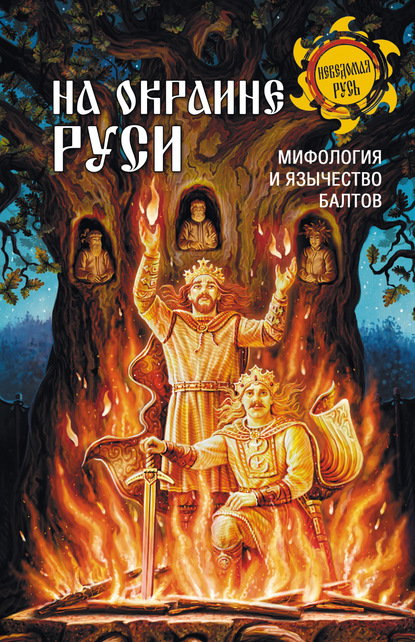 НЕВЕДОМАЯ РУСЬ

НА ОКРАИНЕ РУСИ

МИФОЛОГИЯ И ЯЗЫЧЕСТВО БАЛТОВ